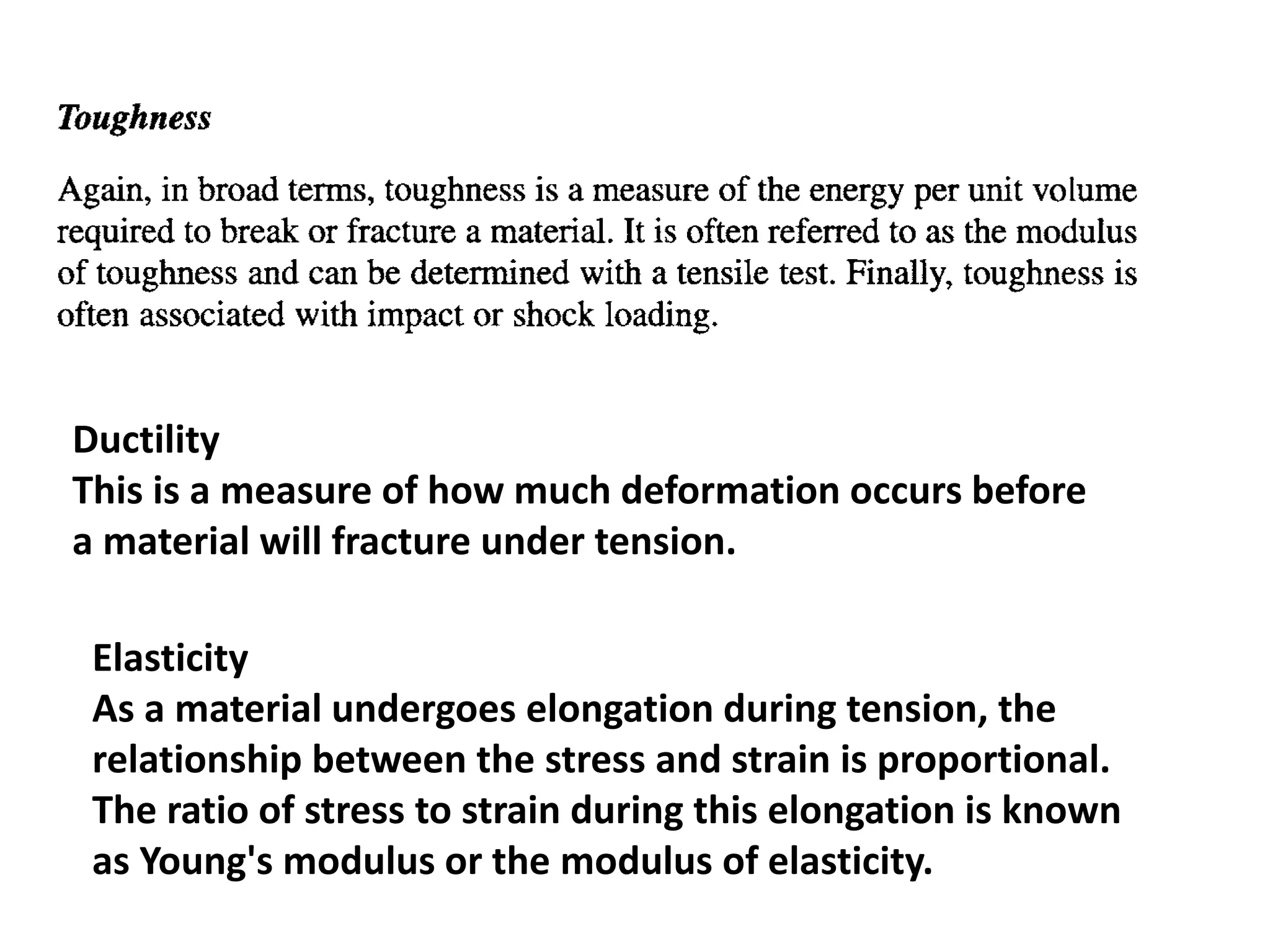 Toughness

Again, in broad terms, toughness is a measure of the energy per unit volume required to break or fracture a material. It is often referred to as the modulus of toughness and can be determined with a tensile test. Finally, toughness is often associated with impact or shock loading.

Ductility
This is a measure of how much deformation occurs before a material will fracture under tension.

Elasticity
As a material undergoes elongation during tension, the relationship between the stress and strain is proportional. The ratio of stress to strain during this elongation is known as Young's modulus or the modulus of elasticity.